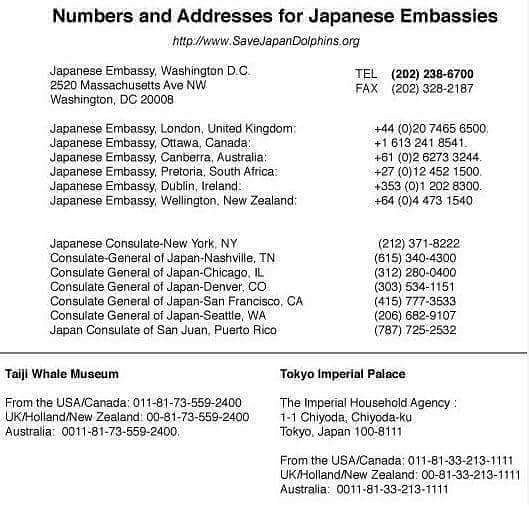 Numbers and Addresses for Japanese Embassies

http://www.SaveJapanDolphins.org

Japanese Embassy, Washington D.C.
2520 Massachusetts Ave NW
Washington, DC 20008

TEL (202) 238-6700
FAX (202) 328-2187

Japanese Embassy, London, United Kingdom: +44 (0)20 7465 6500.
Japanese Embassy, Ottawa, Canada: +1 613 241 8541.
Japanese Embassy, Canberra, Australia: +61 (0)2 6273 3244.
Japanese Embassy, Pretoria, South Africa: +27 (0)12 452 1500.
Japanese Embassy, Dublin, Ireland: +353 (0)1 202 8300.
Japanese Embassy, Wellington, New Zealand: +64 (0)4 473 1540

Japanese Consulate-New York, NY (212) 371-8222
Consulate-General of Japan-Nashville, TN (615) 340-4300
Consulate General of Japan-Chicago, IL (312) 280-0400
Consulate General of Japan-Denver, CO (303) 534-1151
Consulate General of Japan-San Francisco, CA (415) 777-3533
Consulate General of Japan-Seattle, WA (206) 682-9107
Japan Consulate of San Juan, Puerto Rico (787) 725-2532

Taiji Whale Museum

From the USA/Canada: 011-81-73-559-2400
UK/Holland/New Zealand: 00-81-73-559-2400
Australia: 0011-81-73-559-2400.

Tokyo Imperial Palace

The Imperial Household Agency :
1-1 Chiyoda, Chiyoda-ku
Tokyo, Japan 100-8111

From the USA/Canada: 011-81-33-213-1111
UK/Holland/New Zealand: 00-81-33-213-1111
Australia: 0011-81-33-213-1111